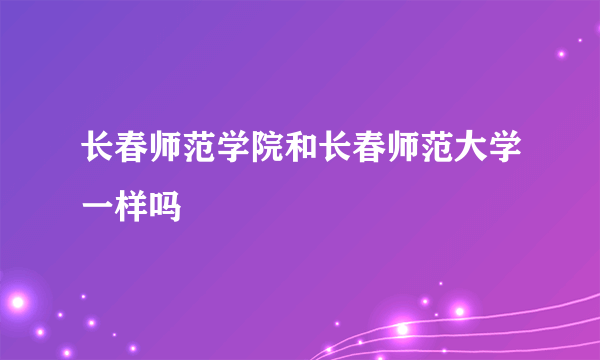 长春师范学院和长春师范大学一样吗